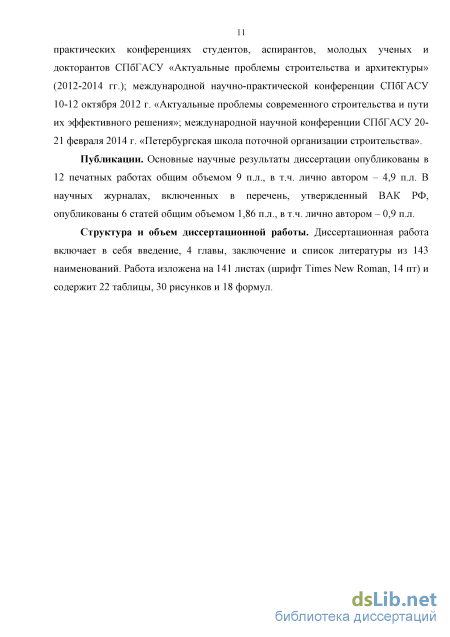 11

практических конференциях студентов, аспирантов, молодых ученых и докторантов СПбГАСУ «Актуальные проблемы строительства и архитектуры» (2012-2014 гг.); международной научно-практической конференции СПбГАСУ 10-12 октября 2012 г. «Актуальные проблемы современного строительства и пути их эффективного решения»; международной научной конференции СПбГАСУ 20-21 февраля 2014 г. «Петербургская школа поточной организации строительства».

Публикации. Основные научные результаты диссертации опубликованы в 12 печатных работах общим объемом 9 п.л., в т.ч. лично автором – 4,9 п.л. В научных журналах, включенных в перечень, утвержденный ВАК РФ, опубликованы 6 статей общим объемом 1,86 п.л., в т.ч. лично автором – 0,9 п.л.

Структура и объем диссертационной работы. Диссертационная работа включает в себя введение, 4 главы, заключение и список литературы из 143 наименований. Работа изложена на 141 листах (шрифт Times New Roman, 14 пт) и содержит 22 таблицы, 30 рисунков и 18 формул.

dsLib.net
библиотека диссертаций